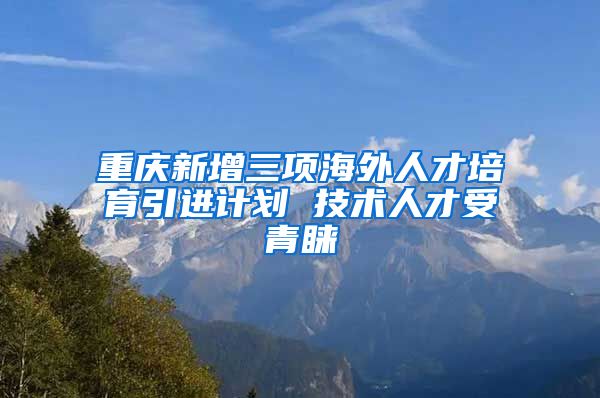 重庆新增三项海外人才培育引进计划 技术人才受青睐